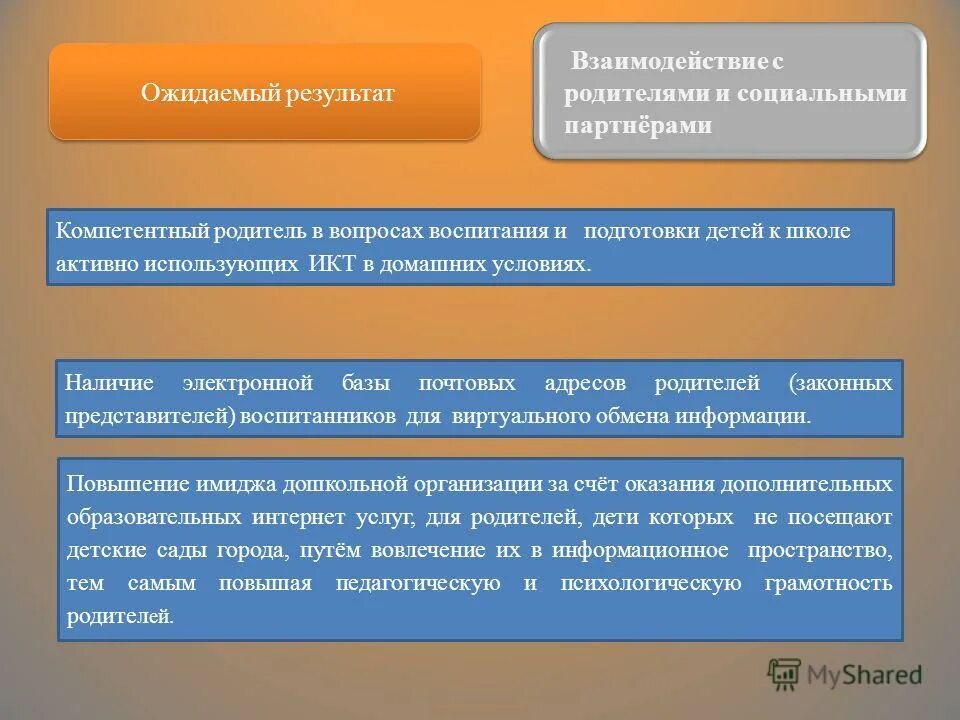 Ожидаемый результат

Взаимодействие с родителями и социальными партнёрами

Компетентный родитель в вопросах воспитания и подготовки детей к школе активно использующих ИКТ в домашних условиях.

Наличие электронной базы почтовых адресов родителей (законных представителей) воспитанников для виртуального обмена информации.

Повышение имиджа дошкольной организации за счёт оказания дополнительных образовательных интернет услуг, для родителей, дети которых не посещают детские сады города, путём вовлечение их в информационное пространство, тем самым повышая педагогическую и психологическую грамотность родителей.

MyShared